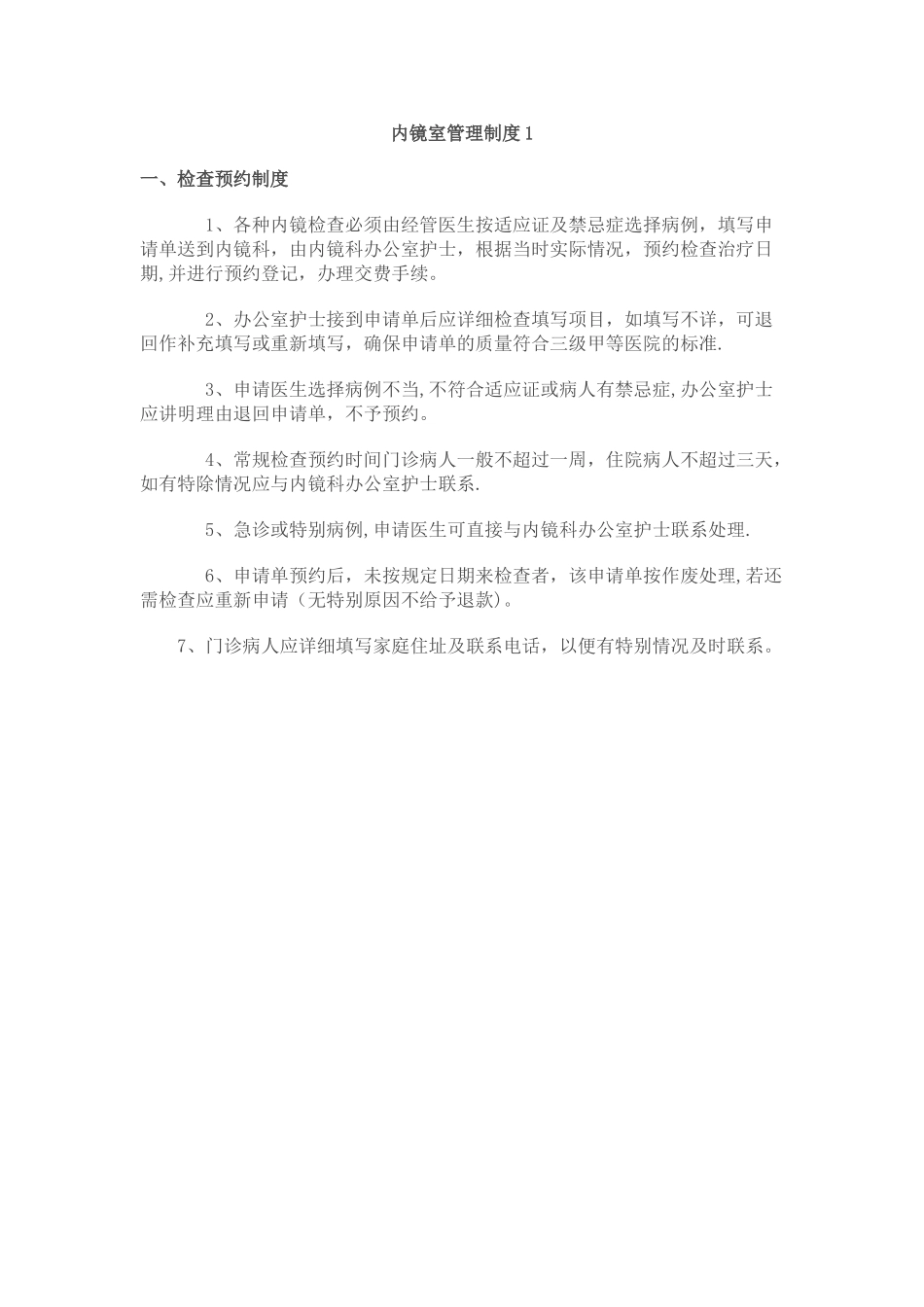 内镜室管理制度1

一、检查预约制度

1、各种内镜检查必须由经管医生按适应证及禁忌症选择病例，填写申请单送到内镜科，由内镜科办公室护士，根据当时实际情况，预约检查治疗日期,并进行预约登记，办理交费手续。

2、办公室护士接到申请单后应详细检查填写项目，如填写不详，可退回作补充填写或重新填写，确保申请单的质量符合三级甲等医院的标准.

3、申请医生选择病例不当,不符合适应证或病人有禁忌症,办公室护士应讲明理由退回申请单，不予预约。

4、常规检查预约时间门诊病人一般不超过一周，住院病人不超过三天，如有特除情况应与内镜科办公室护士联系.

5、急诊或特别病例,申请医生可直接与内镜科办公室护士联系处理.

6、申请单预约后，未按规定日期来检查者，该申请单按作废处理,若还需检查应重新申请（无特别原因不给予退款)。

7、门诊病人应详细填写家庭住址及联系电话，以便有特别情况及时联系。